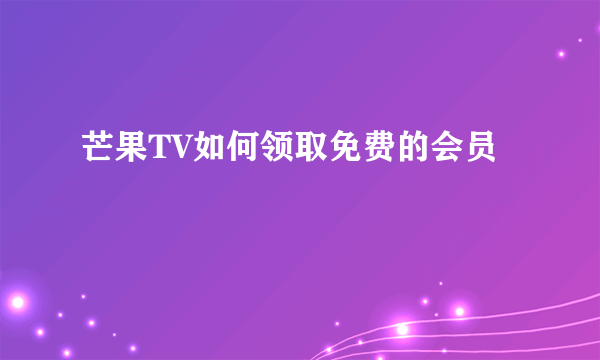 芒果TV如何领取免费的会员